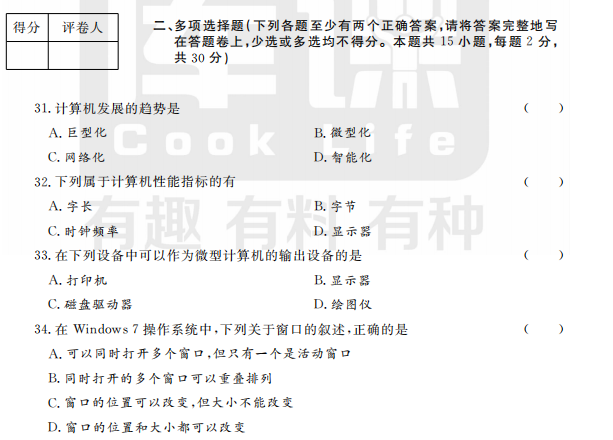 | 得分 | 评卷人 |
|---|---|
| | |

二、多项选择题(下列各题至少有两个正确答案,请将答案完整地写在答题卷上,少选或多选均不得分。本题共 15 小题,每题 2 分,共 30 分)

Cook Life

有趣 有料 有种

31. 计算机发展的趋势是 ( )

A. 巨型化 B. 微型化

C. 网络化 D. 智能化

32. 下列属于计算机性能指标的有 ( )

A. 字长 B. 字节

C. 时钟频率 D. 显示器

33. 在下列设备中可以作为微型计算机的输出设备的是 ( )

A. 打印机 B. 显示器

C. 磁盘驱动器 D. 绘图仪

34. 在 Windows 7 操作系统中,下列关于窗口的叙述,正确的是 ( )

A. 可以同时打开多个窗口,但只有一个是活动窗口

B. 同时打开的多个窗口可以重叠排列

C. 窗口的位置可以改变,但大小不能改变

D. 窗口的位置和大小都可以改变